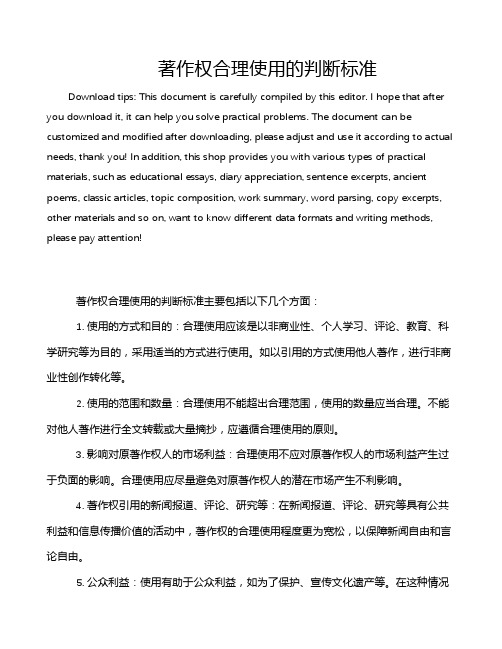 著作权合理使用的判断标准

Download tips: This document is carefully compiled by this editor. I hope that after you download it, it can help you solve practical problems. The document can be customized and modified after downloading, please adjust and use it according to actual needs, thank you! In addition, this shop provides you with various types of practical materials, such as educational essays, diary appreciation, sentence excerpts, ancient poems, classic articles, topic composition, work summary, word parsing, copy excerpts, other materials and so on, want to know different data formats and writing methods, please pay attention!

著作权合理使用的判断标准主要包括以下几个方面：

1. 使用的方式和目的：合理使用应该是以非商业性、个人学习、评论、教育、科学研究等为目的，采用适当的方式进行使用。如以引用的方式使用他人著作，进行非商业性创作转化等。

2. 使用的范围和数量：合理使用不能超出合理范围，使用的数量应当合理。不能对他人著作进行全文转载或大量摘抄，应遵循合理使用的原则。

3. 影响对原著作权人的市场利益：合理使用不应对原著作权人的市场利益产生过于负面的影响。合理使用应尽量避免对原著作权人的潜在市场产生不利影响。

4. 著作权引用的新闻报道、评论、研究等：在新闻报道、评论、研究等具有公共利益和信息传播价值的活动中，著作权的合理使用程度更为宽松，以保障新闻自由和言论自由。

5. 公众利益：使用有助于公众利益，如为了保护、宣传文化遗产等。在这种情况